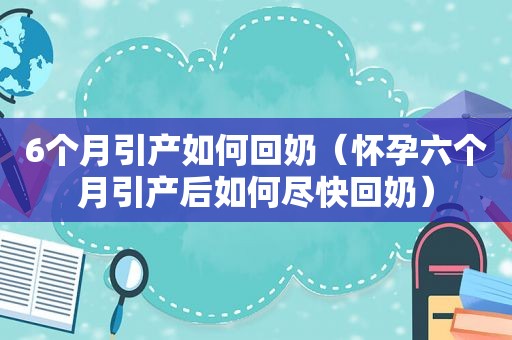 6个月引产如何回奶（怀孕六个月引产后如何尽快回奶）